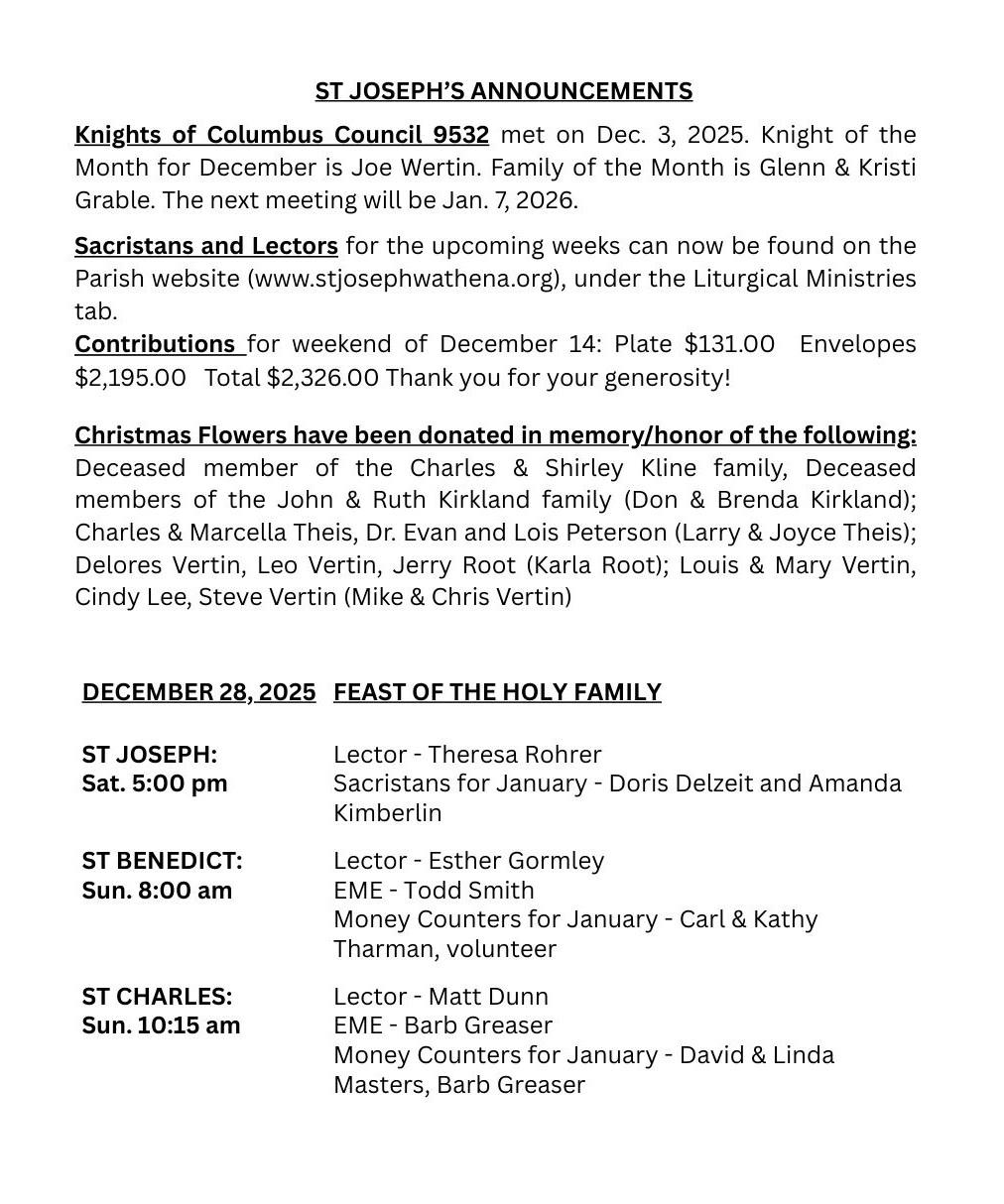 ST JOSEPH'S ANNOUNCEMENTS

Knights of Columbus Council 9532 met on Dec. 3, 2025. Knight of the Month for December is Joe Wertin. Family of the Month is Glenn & Kristi Grable. The next meeting will be Jan. 7, 2026.

Sacristans and Lectors for the upcoming weeks can now be found on the Parish website (www.stjosephwathena.org), under the Liturgical Ministries tab.

Contributions for weekend of December 14: Plate \$131.00 Envelopes \$2,195.00 Total \$2,326.00 Thank you for your generosity!

Christmas Flowers have been donated in memory/honor of the following: Deceased member of the Charles & Shirley Kline family, Deceased members of the John & Ruth Kirkland family (Don & Brenda Kirkland); Charles & Marcella Theis, Dr. Evan and Lois Peterson (Larry & Joyce Theis); Delores Vertin, Leo Vertin, Jerry Root (Karla Root); Louis & Mary Vertin, Cindy Lee, Steve Vertin (Mike & Chris Vertin)

DECEMBER 28, 2025 FEAST OF THE HOLY FAMILY

ST JOSEPH:
Sat. 5:00 pm
Lector - Theresa Rohrer
Sacristans for January - Doris Delzeit and Amanda Kimberlin

ST BENEDICT:
Sun. 8:00 am
Lector - Esther Gormley
EME - Todd Smith
Money Counters for January - Carl & Kathy Tharman, volunteer

ST CHARLES:
Sun. 10:15 am
Lector - Matt Dunn
EME - Barb Greaser
Money Counters for January - David & Linda Masters, Barb Greaser